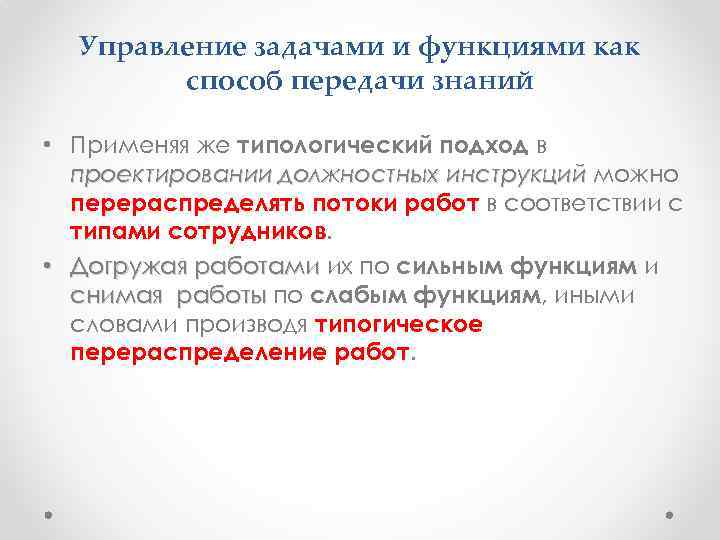 Управление задачами и функциями как способ передачи знаний

• Применяя же типологический подход в проектировании должностных инструкций можно перераспределять потоки работ в соответствии с типами сотрудников.
• Догружая работами их по сильным функциям и снимая работы по слабым функциям, иными словами производя типогическое перераспределение работ.